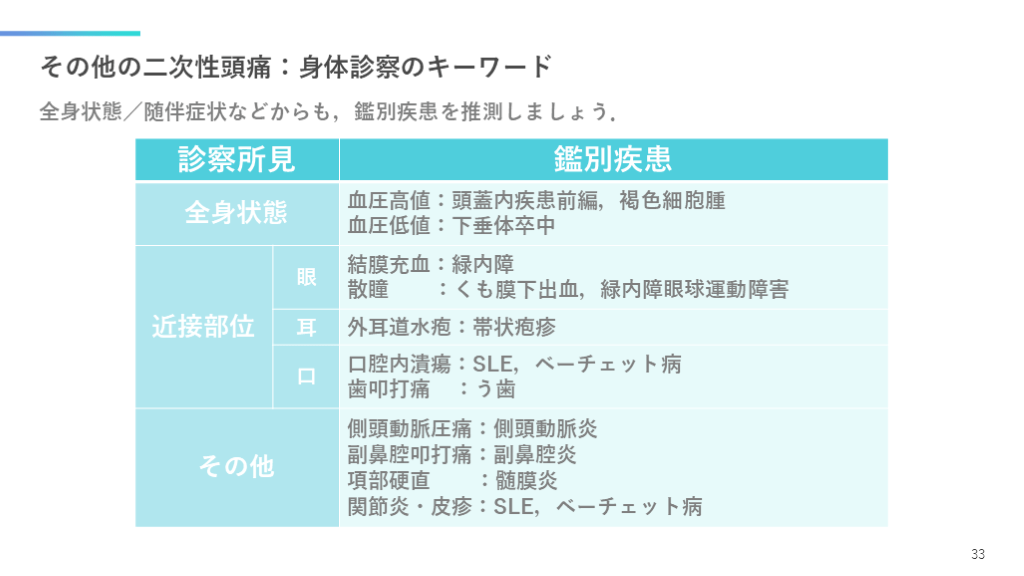 その他の二次性頭痛：身体診察のキーワード

全身状態／随伴症状などからも，鑑別疾患を推測しましょう.

| 診察所見 |  | 鑑別疾患 |
|---|---|---|
| 全身状態 |  | 血圧高値：頭蓋内疾患前編，褐色細胞腫 血圧低値：下垂体卒中 |
| 近接部位 | 眼 | 結膜充血：緑内障 散瞳 ：くも膜下出血，緑内障眼球運動障害 |
|  | 耳 | 外耳道水疱：帯状疱疹 |
|  | 口 | 口腔内潰瘍：SLE，ベーチェット病 歯叩打痛 ：う歯 |
| その他 |  | 側頭動脈圧痛：側頭動脈炎 副鼻腔叩打痛：副鼻腔炎 項部硬直 ：髄膜炎 関節炎・皮疹：SLE，ベーチェット病 |

33